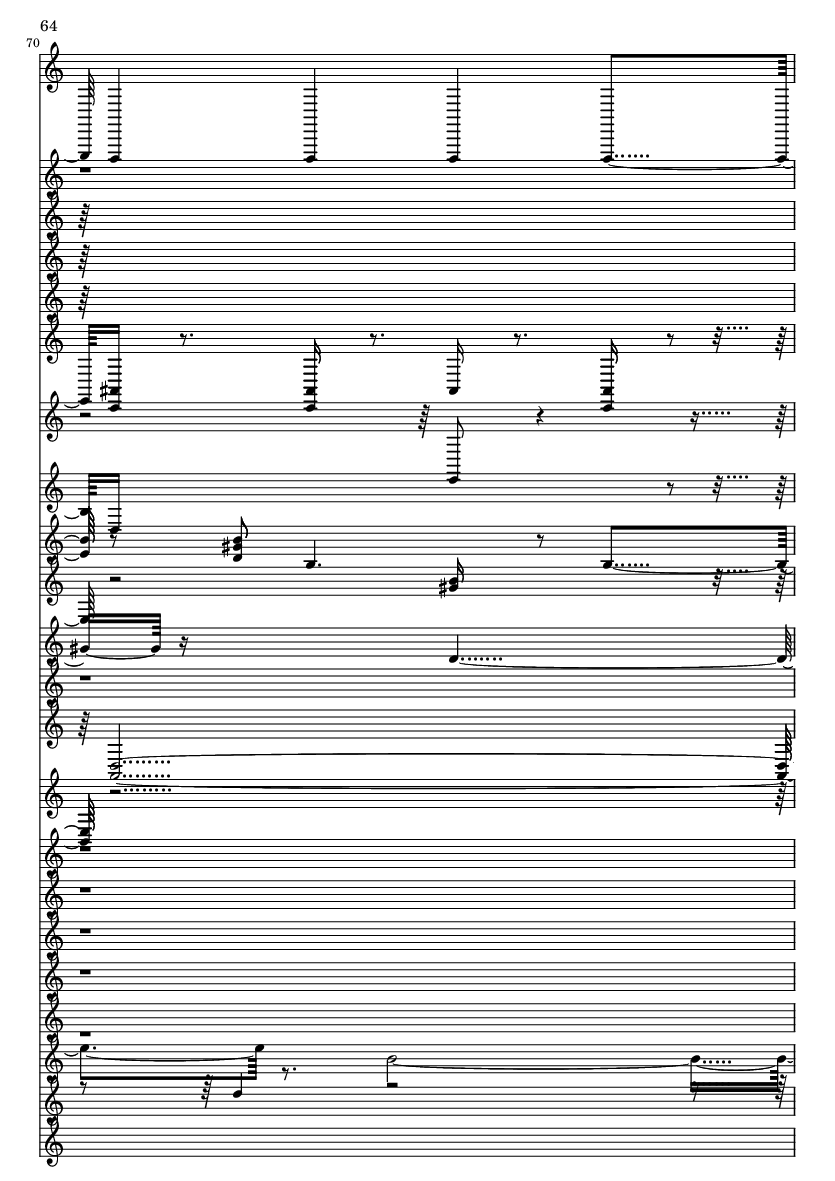 64

70